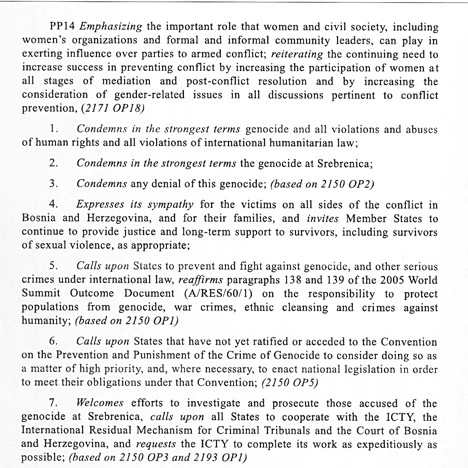 PP14 Emphasizing the important role that women and civil society, including women's organizations and formal and informal community leaders, can play in exerting influence over parties to armed conflict; reiterating the continuing need to increase success in preventing conflict by increasing the participation of women at all stages of mediation and post-conflict resolution and by increasing the consideration of gender-related issues in all discussions pertinent to conflict prevention, (2171 OP18)

1. Condemns in the strongest terms genocide and all violations and abuses of human rights and all violations of international humanitarian law;

2. Condemns in the strongest terms the genocide at Srebrenica;

3. Condemns any denial of this genocide; (based on 2150 OP2)

4. Expresses its sympathy for the victims on all sides of the conflict in Bosnia and Herzegovina, and for their families, and invites Member States to continue to provide justice and long-term support to survivors, including survivors of sexual violence, as appropriate;

5. Calls upon States to prevent and fight against genocide, and other serious crimes under international law, reaffirms paragraphs 138 and 139 of the 2005 World Summit Outcome Document (A/RES/60/1) on the responsibility to protect populations from genocide, war crimes, ethnic cleansing and crimes against humanity; (based on 2150 OP1)

6. Calls upon States that have not yet ratified or acceded to the Convention on the Prevention and Punishment of the Crime of Genocide to consider doing so as a matter of high priority, and, where necessary, to enact national legislation in order to meet their obligations under that Convention; (2150 OP5)

7. Welcomes efforts to investigate and prosecute those accused of the genocide at Srebrenica, calls upon all States to cooperate with the ICTY, the International Residual Mechanism for Criminal Tribunals and the Court of Bosnia and Herzegovina, and requests the ICTY to complete its work as expeditiously as possible; (based on 2150 OP3 and 2193 OP1)